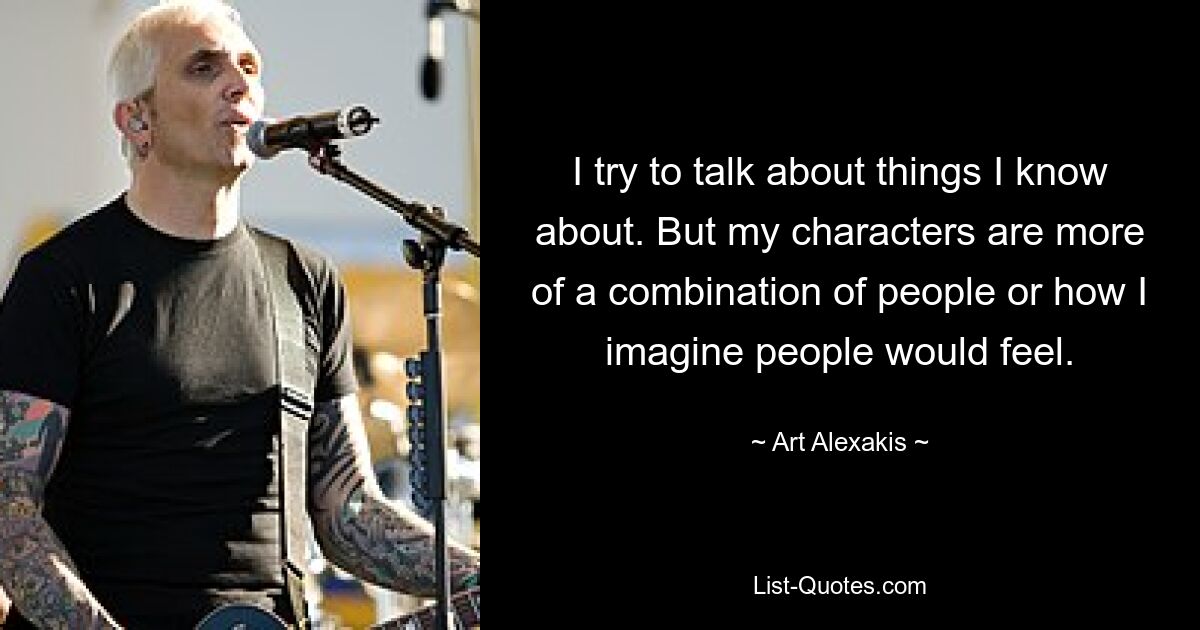 I try to talk about things I know about. But my characters are more of a combination of people or how I imagine people would feel.

~ Art Alexakis ~

List-Quotes.com